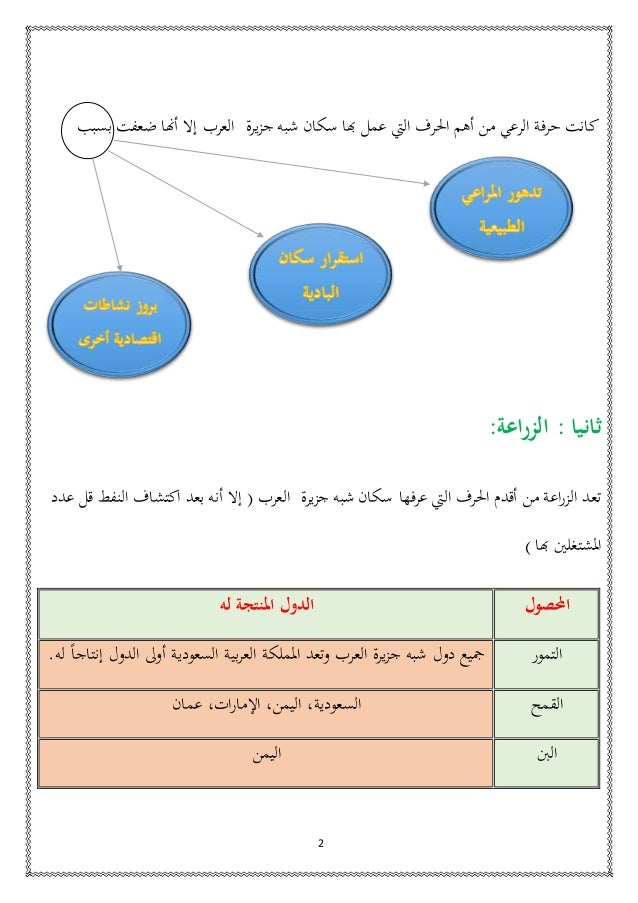 كانت حرفة الرعي من أهم الحرف التي عمل بها سكان شبه جزيرة العرب إلا أنها ضعفت بسبب

تدهور المراعي الطبيعية

استقرار سكان البادية

بروز نشاطات اقتصادية أخرى

ثانيا : الزراعة:

تعد الزراعة من أقدم الحرف التي عرفها سكان شبه جزيرة العرب ( إلا أنه بعد اكتشاف النفط قل عدد المشتغلين بها )

| المحصول | الدول المنتجة له |
|---|---|
| التمور | جميع دول شبه جزيرة العرب وتعد المملكة العربية السعودية أولى الدول إنتاجاً له. |
| القمح | السعودية، اليمن، الإمارات، عمان |
| البن | اليمن |

2